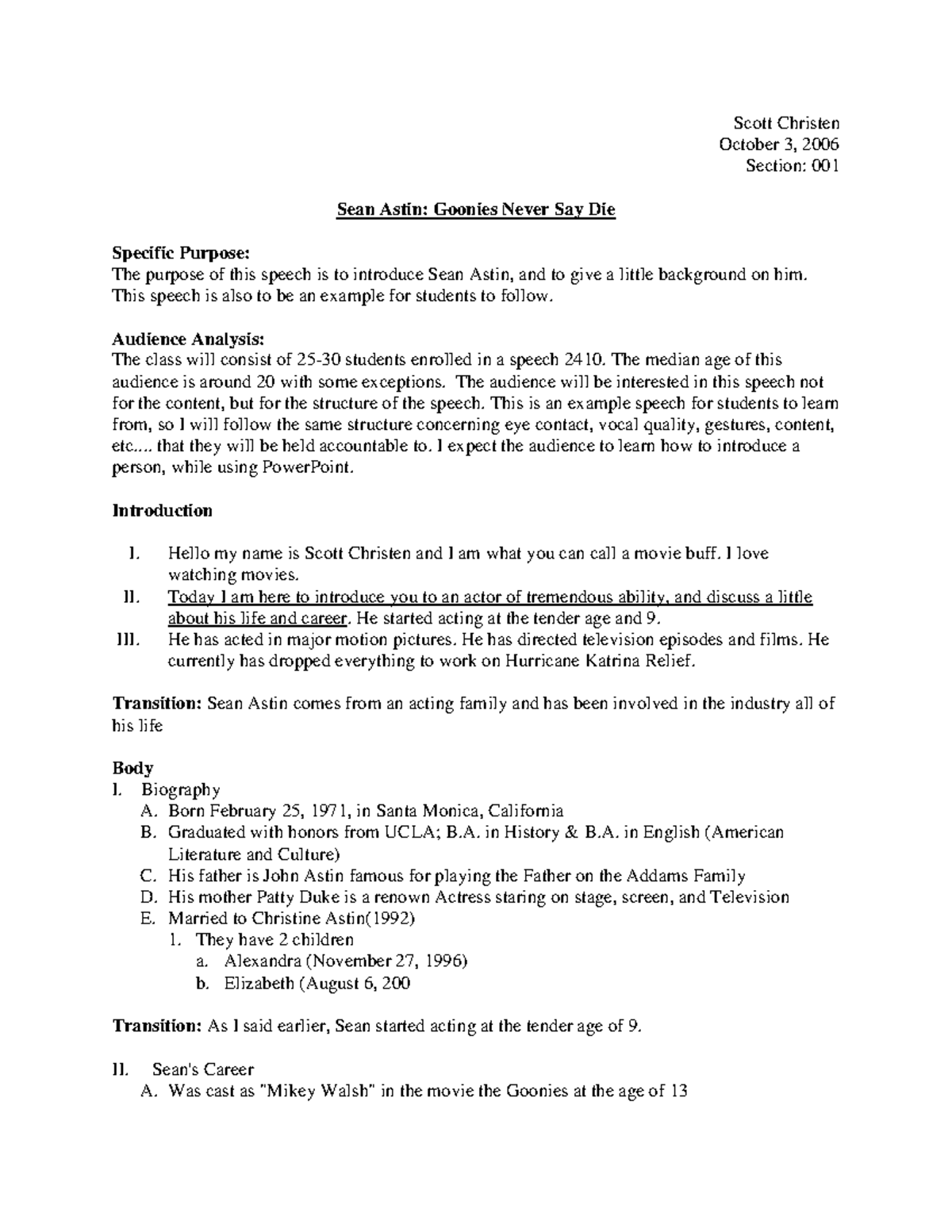 Scott Christen
October 3, 2006
Section: 001

Sean Astin: Goonies Never Say Die

Specific Purpose:
The purpose of this speech is to introduce Sean Astin, and to give a little background on him. This speech is also to be an example for students to follow.

Audience Analysis:
The class will consist of 25-30 students enrolled in a speech 2410. The median age of this audience is around 20 with some exceptions. The audience will be interested in this speech not for the content, but for the structure of the speech. This is an example speech for students to learn from, so I will follow the same structure concerning eye contact, vocal quality, gestures, content, etc.... that they will be held accountable to. I expect the audience to learn how to introduce a person, while using PowerPoint.

Introduction

I. Hello my name is Scott Christen and I am what you can call a movie buff. I love watching movies.
II. Today I am here to introduce you to an actor of tremendous ability, and discuss a little about his life and career. He started acting at the tender age and 9.
III. He has acted in major motion pictures. He has directed television episodes and films. He currently has dropped everything to work on Hurricane Katrina Relief.

Transition: Sean Astin comes from an acting family and has been involved in the industry all of his life

Body
I. Biography
A. Born February 25, 1971, in Santa Monica, California
B. Graduated with honors from UCLA; B.A. in History & B.A. in English (American Literature and Culture)
C. His father is John Astin famous for playing the Father on the Addams Family
D. His mother Patty Duke is a renown Actress staring on stage, screen, and Television
E. Married to Christine Astin(1992)
1. They have 2 children
a. Alexandra (November 27, 1996)
b. Elizabeth (August 6, 200

Transition: As I said earlier, Sean started acting at the tender age of 9.

II. Sean's Career
A. Was cast as "Mikey Walsh" in the movie the Goonies at the age of 13